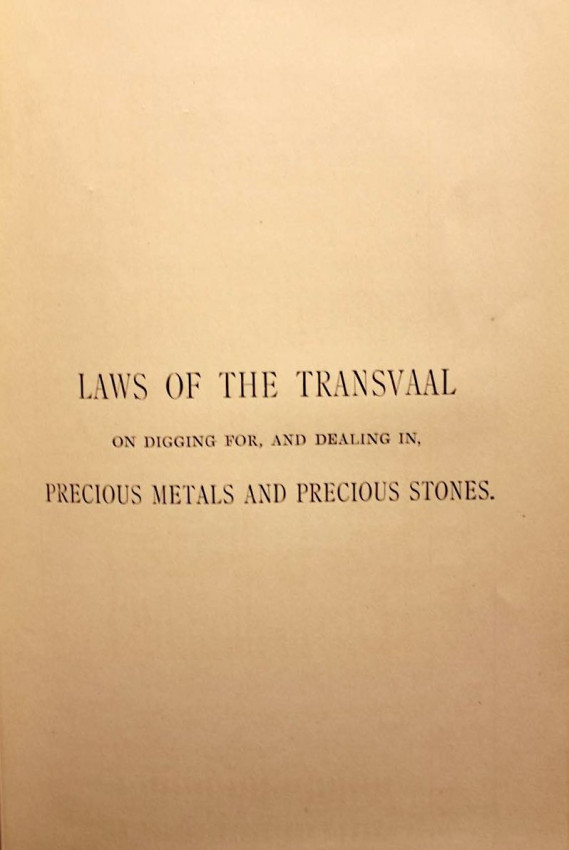 LAWS OF THE TRANSVAAL

ON DIGGING FOR, AND DEALING IN,

PRECIOUS METALS AND PRECIOUS STONES.